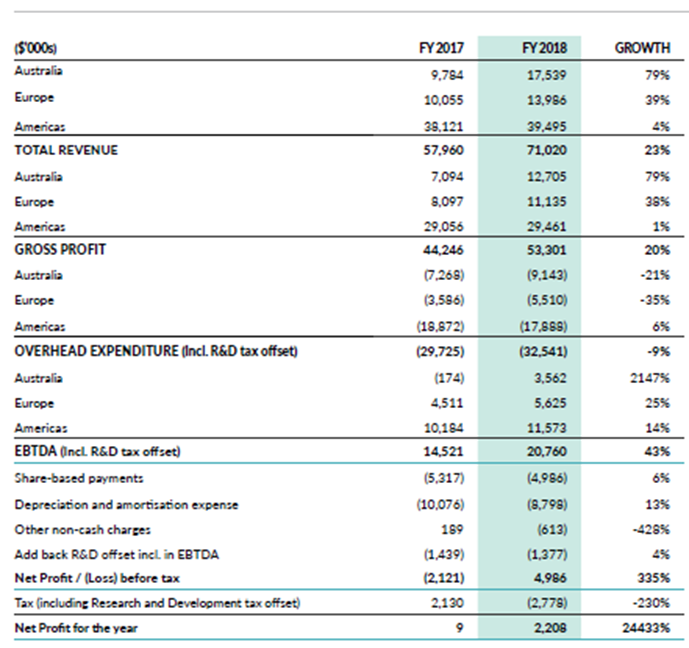 | ($'000s) | FY 2017 | FY 2018 | GROWTH |
|---|---|---|---|
| Australia | 9,784 | 17,539 | 79% |
| Europe | 10,055 | 13,986 | 39% |
| Americas | 38,121 | 39,495 | 4% |
| TOTAL REVENUE | 57,960 | 71,020 | 23% |
| Australia | 7,094 | 12,705 | 79% |
| Europe | 8,097 | 11,135 | 38% |
| Americas | 29,056 | 29,461 | 1% |
| GROSS PROFIT | 44,246 | 53,301 | 20% |
| Australia | (7,268) | (9,143) | -21% |
| Europe | (3,586) | (5,510) | -35% |
| Americas | (18,872) | (17,888) | 6% |
| OVERHEAD EXPENDITURE (Incl. R&D tax offset) | (29,725) | (32,541) | -9% |
| Australia | (174) | 3,562 | 2147% |
| Europe | 4,511 | 5,625 | 25% |
| Americas | 10,184 | 11,573 | 14% |
| EBTDA (Incl. R&D tax offset) | 14,521 | 20,760 | 43% |
| Share-based payments | (5,317) | (4,986) | 6% |
| Depreciation and amortisation expense | (10,076) | (8,798) | 13% |
| Other non-cash charges | 189 | (613) | -428% |
| Add back R&D offset incl. in EBTDA | (1,439) | (1,377) | 4% |
| Net Profit / (Loss) before tax | (2,121) | 4,986 | 335% |
| Tax (including Research and Development tax offset) | 2,130 | (2,778) | -230% |
| Net Profit for the year | 9 | 2,208 | 24433% |